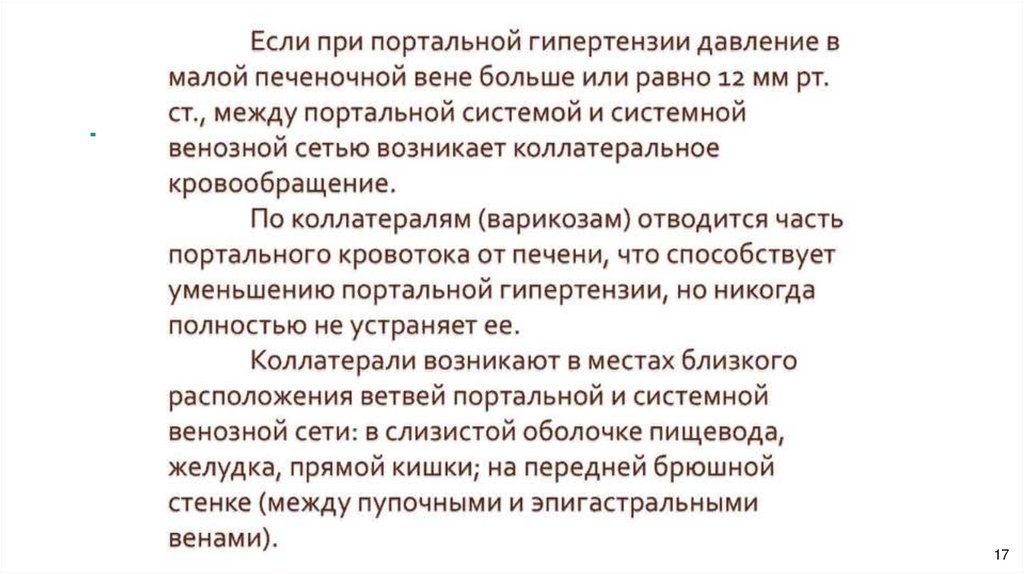 Если при портальной гипертензии давление в малой печеночной вене больше или равно 12 мм рт. ст., между портальной системой и системной венозной сетью возникает коллатеральное кровообращение.

По коллатералям (варикозам) отводится часть портального кровотока от печени, что способствует уменьшению портальной гипертензии, но никогда полностью не устраняет ее.

Коллатерали возникают в местах близкого расположения ветвей портальной и системной венозной сети: в слизистой оболочке пищевода, желудка, прямой кишки; на передней брюшной стенке (между пупочными и эпигастральными венами).

17